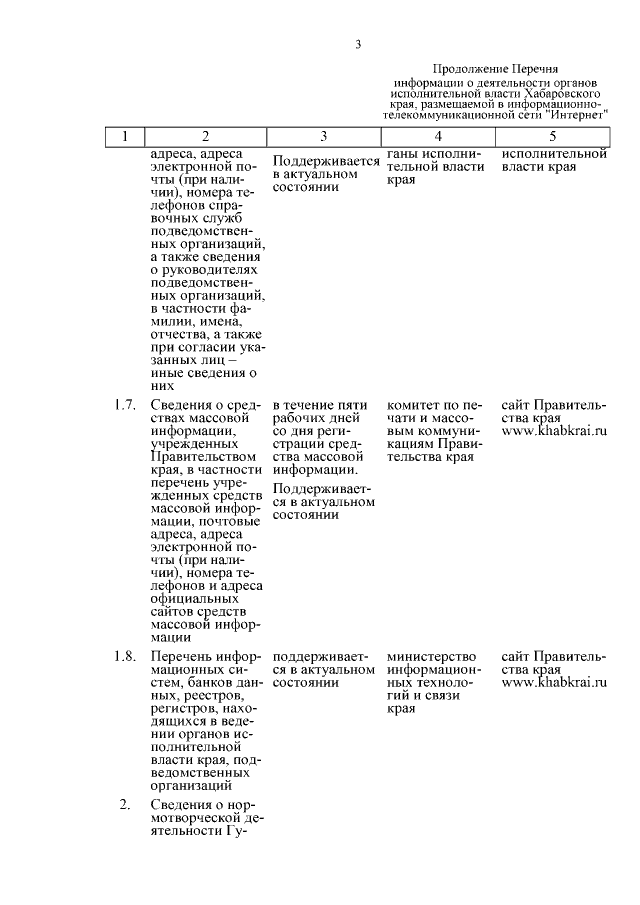 3

Продолжение Перечня информации о деятельности органов исполнительной власти Хабаровского края, размещаемой в информационно-телекоммуникационной сети "Интернет"

| 1 | 2 | 3 | 4 | 5 |
|---|---|---|---|---|
| | адреса, адреса электронной почты (при наличии), номера телефонов справочных служб подведомственных организаций, а также сведения о руководителях подведомственных организаций, в частности фамилии, имена, отчества, а также при согласии указанных лиц – иные сведения о них | Поддерживается в актуальном состоянии | ганы исполнительной власти края | исполнительной власти края |
| 1.7. | Сведения о средствах массовой информации, учрежденных Правительством края, в частности перечень учрежденных средств массовой информации, почтовые адреса, адреса электронной почты (при наличии), номера телефонов и адреса официальных сайтов средств массовой информации | в течение пяти рабочих дней со дня регистрации средства массовой информации. Поддерживается в актуальном состоянии | комитет по печати и массовым коммуникациям Правительства края | сайт Правительства края www.khabkrai.ru |
| 1.8. | Перечень информационных систем, банков данных, реестров, регистров, находящихся в ведении органов исполнительной власти края, подведомственных организаций | поддерживается в актуальном состоянии | министерство информационных технологий и связи края | сайт Правительства края www.khabkrai.ru |
| 2. | Сведения о нормотворческой деятельности Гу- | | | |